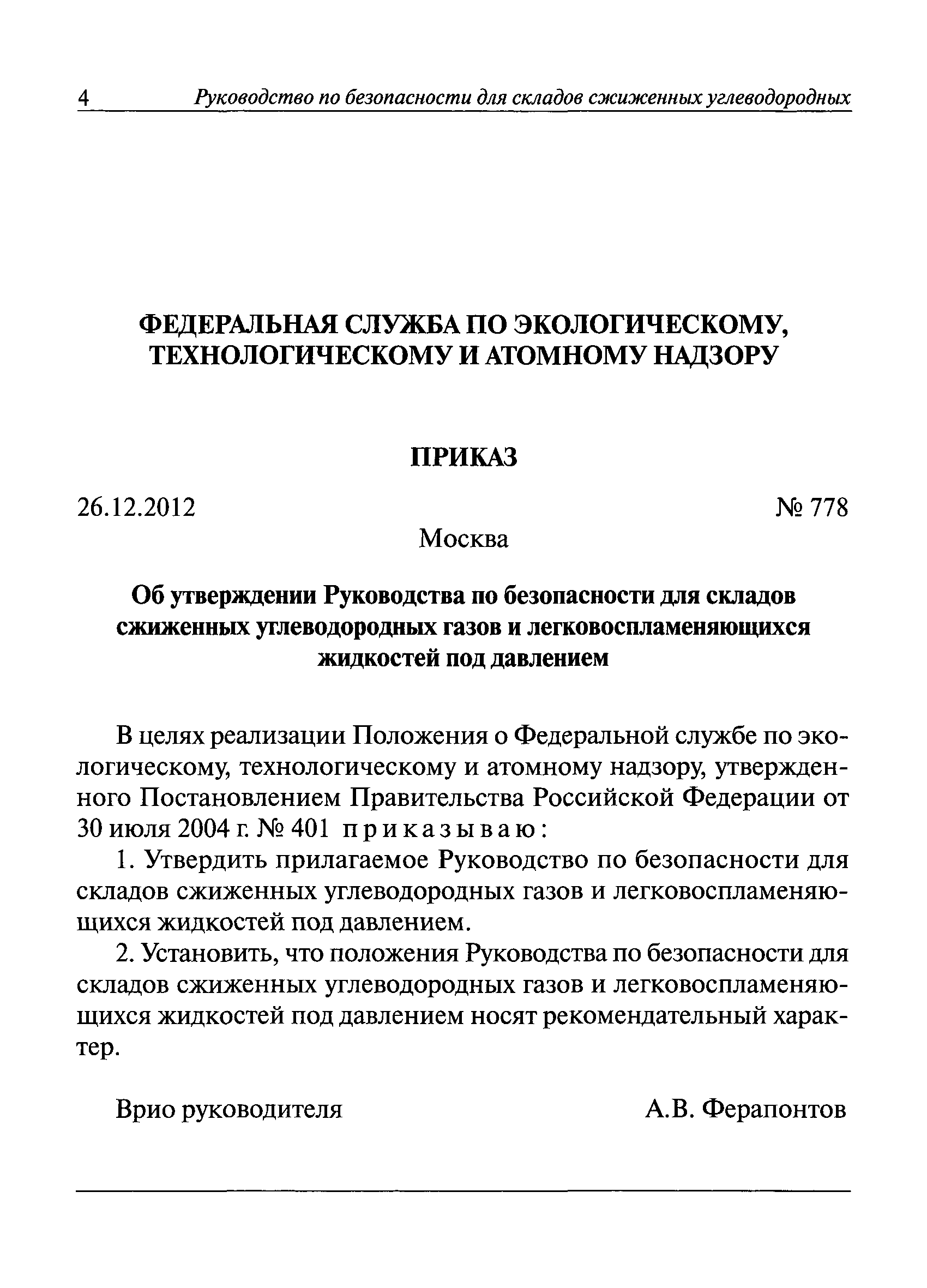 4 Руководство по безопасности для складов сжиженных углеводородных

ФЕДЕРАЛЬНАЯ СЛУЖБА ПО ЭКОЛОГИЧЕСКОМУ, ТЕХНОЛОГИЧЕСКОМУ И АТОМНОМУ НАДЗОРУ

ПРИКАЗ

26.12.2012 № 778

Москва

Об утверждении Руководства по безопасности для складов сжиженных углеводородных газов и легковоспламеняющихся жидкостей под давлением

В целях реализации Положения о Федеральной службе по экологическому, технологическому и атомному надзору, утвержденного Постановлением Правительства Российской Федерации от 30 июля 2004 г. № 401 приказываю:

1. Утвердить прилагаемое Руководство по безопасности для складов сжиженных углеводородных газов и легковоспламеняющихся жидкостей под давлением.

2. Установить, что положения Руководства по безопасности для складов сжиженных углеводородных газов и легковоспламеняющихся жидкостей под давлением носят рекомендательный характер.

Врио руководителя А.В. Ферапонтов